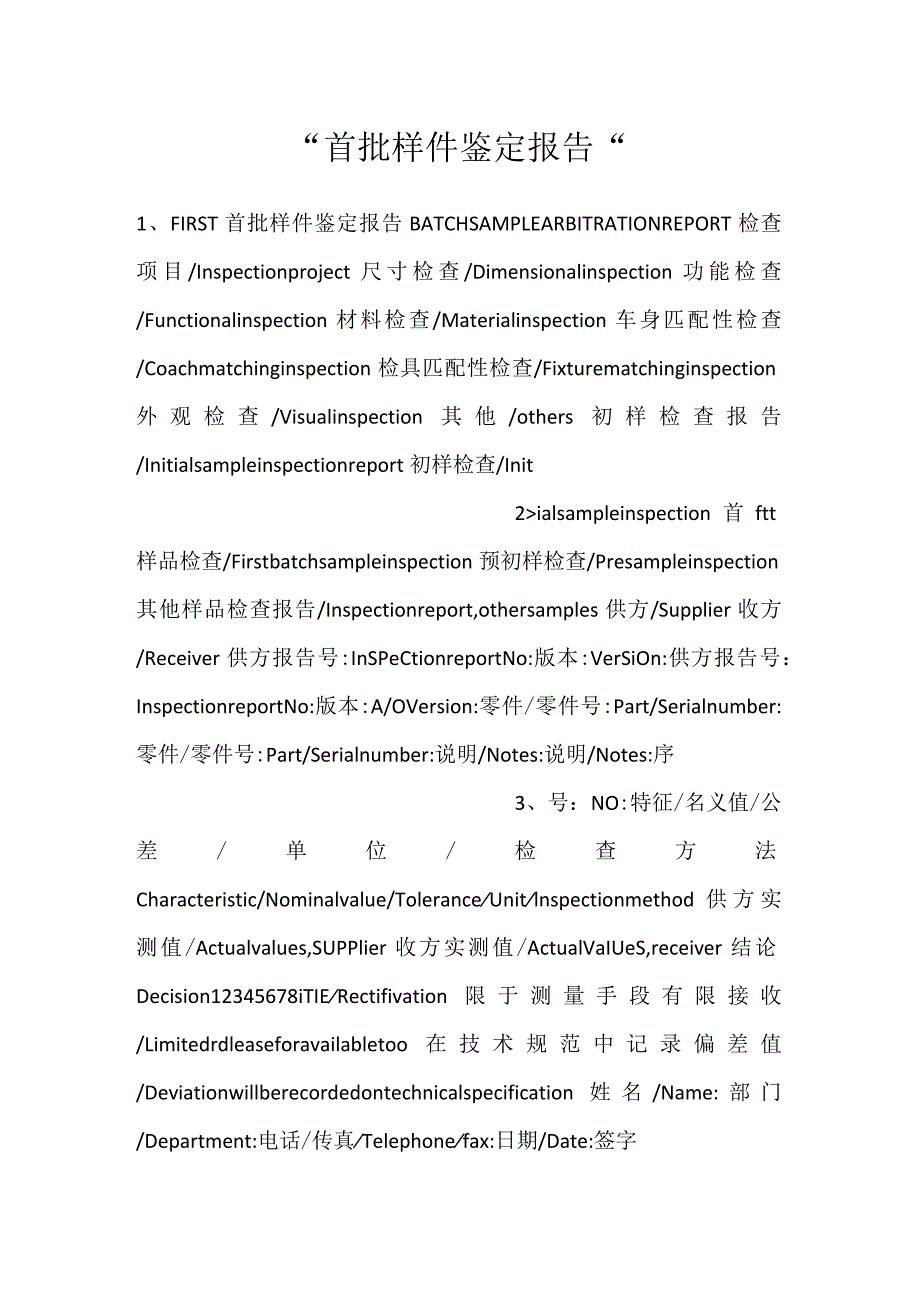 “首批样件鉴定报告“

1、FIRST 首批样件鉴定报告 BATCHSAMPLEARBITRATIONREPORT 检查项目/Inspectionproject 尺寸检查/Dimensionalinspection 功能检查/Functionalinspection 材料检查/Materialinspection 车身匹配性检查/Coachmatchinginspection 检具匹配性检查/Fixturematchinginspection 外观检查/Visualinspection 其他/others 初样检查报告/Initialsampleinspectionreport 初样检查/Init

2>ialsampleinspection 首 ftt

样品检查/Firstbatchsampleinspection 预初样检查/Presampleinspection 其他样品检查报告/Inspectionreport,othersamples 供方/Supplier 收方/Receiver 供方报告号:InSPeCtionreportNo:版本:VerSiOn:供方报告号:InspectionreportNo:版本:A/OVersion:零件/零件号:Part/Serialnumber:零件/零件号:Part/Serialnumber:说明/Notes:说明/Notes:序

3、号:NO:特征/名义值/公差/单位/检查方法 Characteristic/Nominalvalue/Tolerance/Unit/Inspectionmethod 供方实测值/Actualvalues,SUPPlier 收方实测值/ActualVaIUeS,receiver 结论 Decision12345678iTIE/Rectifivation 限于测量手段有限接收/Limitedrdleaseforavailabletoo 在技术规范中记录偏差值/Deviationwillberecordedontechnicalspecification 姓名/Name: 部门/Department:电话/传真/Telephone/fax:日期/Date:签字